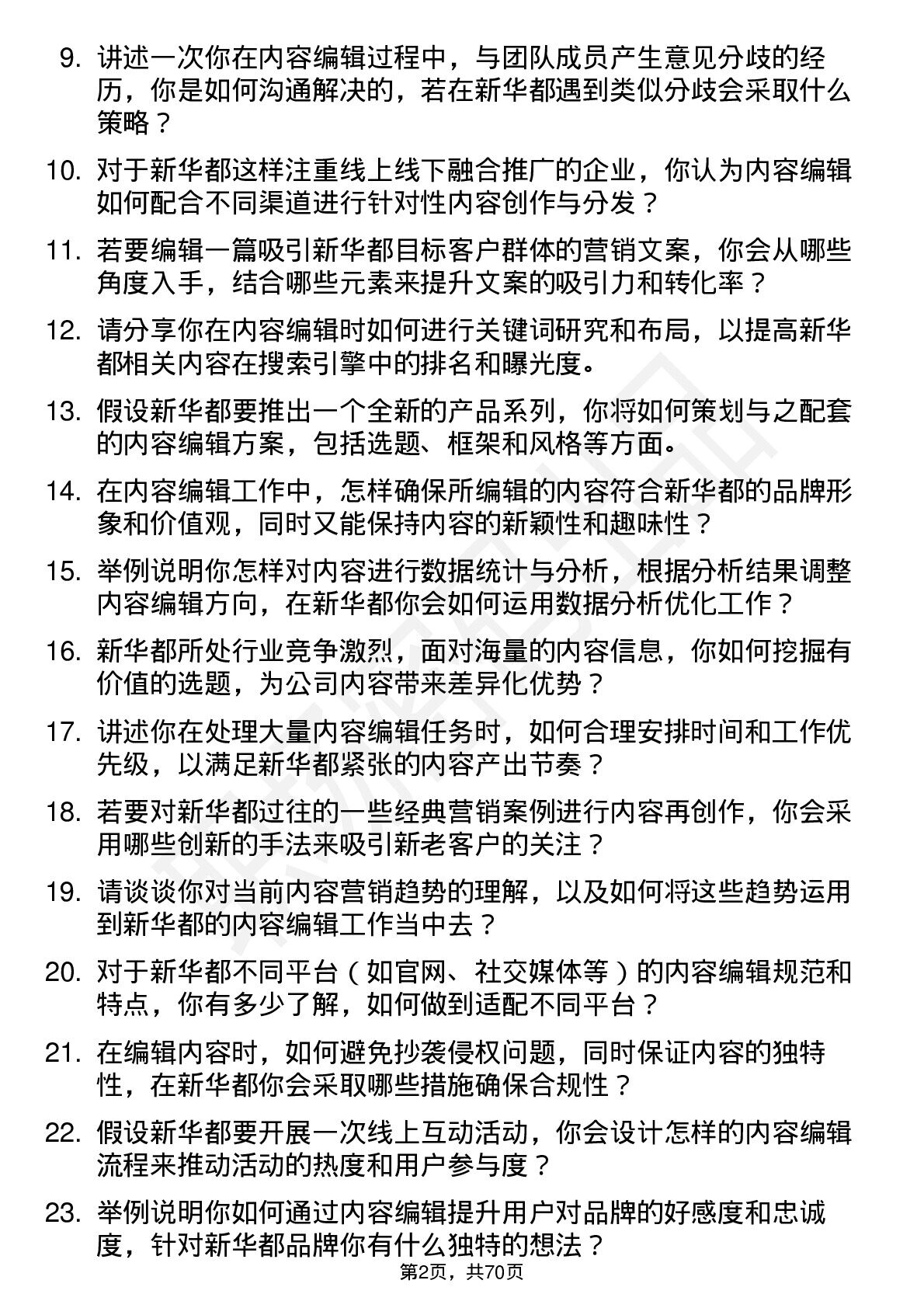 9. 讲述一次你在内容编辑过程中，与团队成员产生意见分歧的经历，你是如何沟通解决的，若在新华都遇到类似分歧会采取什么策略？

10. 对于新华都这样注重线上线下融合推广的企业，你认为内容编辑如何配合不同渠道进行针对性内容创作与分发？

11. 若要编辑一篇吸引新华都目标客户群体的营销文案，你会从哪些角度入手，结合哪些元素来提升文案的吸引力和转化率？

12. 请分享你在内容编辑时如何进行关键词研究和布局，以提高新华都相关内容在搜索引擎中的排名和曝光度。

13. 假设新华都要推出一个全新的产品系列，你将如何策划与之配套的内容编辑方案，包括选题、框架和风格等方面。

14. 在内容编辑工作中，怎样确保所编辑的内容符合新华都的品牌形象和价值观，同时又能保持内容的新颖性和趣味性？

15. 举例说明你怎样对内容进行数据统计与分析，根据分析结果调整内容编辑方向，在新华都你会如何运用数据分析优化工作？

16. 新华都所处行业竞争激烈，面对海量的内容信息，你如何挖掘有价值的选题，为公司内容带来差异化优势？

17. 讲述你在处理大量内容编辑任务时，如何合理安排时间和工作优先级，以满足新华都紧张的内容产出节奏？

18. 若要对新华都过往的一些经典营销案例进行内容再创作，你会采用哪些创新的手法来吸引新老客户的关注？

19. 请谈谈你对当前内容营销趋势的理解，以及如何将这些趋势运用到新华都的内容编辑工作当中去？

20. 对于新华都不同平台（如官网、社交媒体等）的内容编辑规范和特点，你有多少了解，如何做到适配不同平台？

21. 在编辑内容时，如何避免抄袭侵权问题，同时保证内容的独特性，在新华都你会采取哪些措施确保合规性？

22. 假设新华都要开展一次线上互动活动，你会设计怎样的内容编辑流程来推动活动的热度和用户参与度？

23. 举例说明你如何通过内容编辑提升用户对品牌的好感度和忠诚度，针对新华都品牌你有什么独特的想法？

第2页，共70页